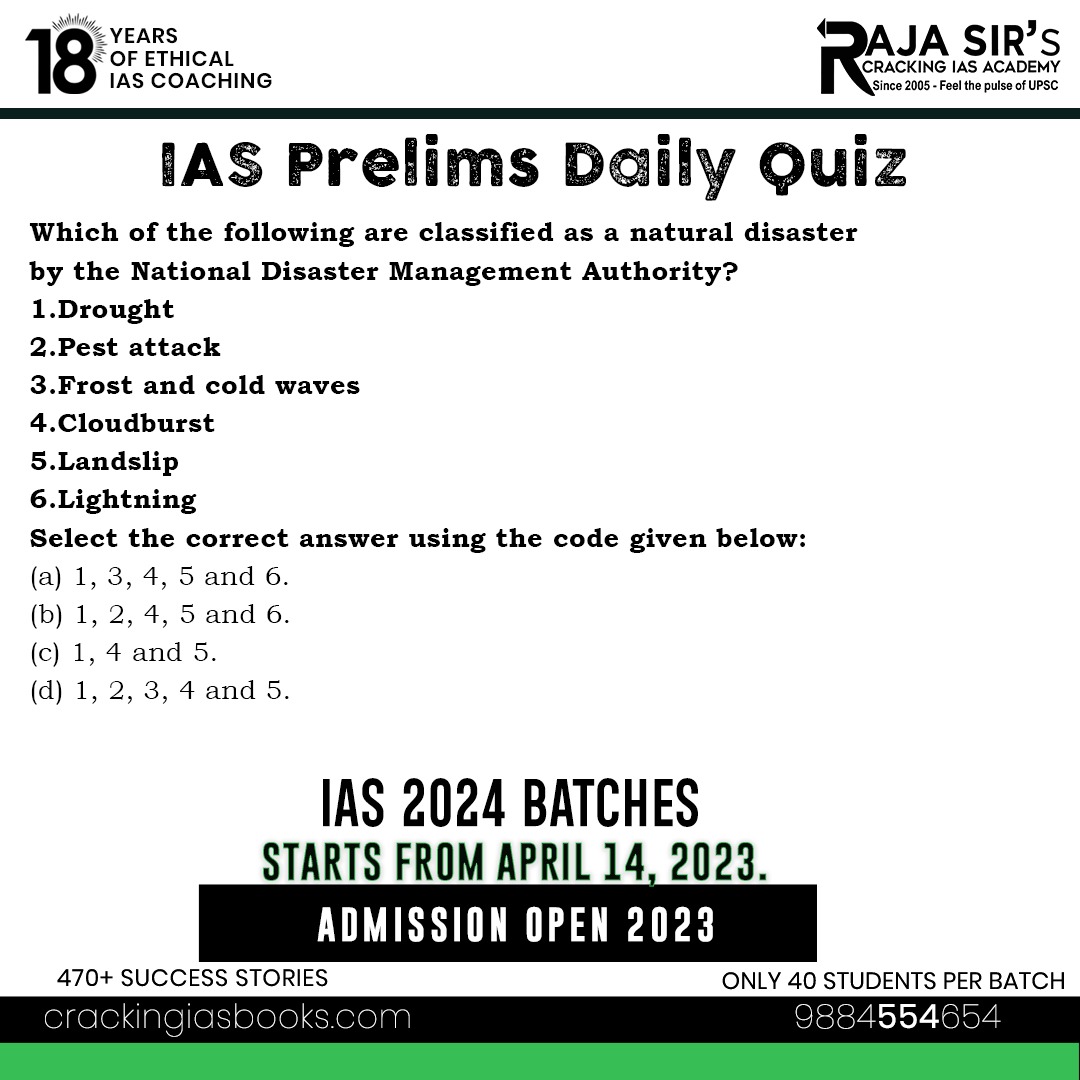 18 YEARS OF ETHICAL IAS COACHING

RAJA SIR'S
CRACKING IAS ACADEMY
Since 2005 - Feel the pulse of UPSC

IAS Prelims Daily Quiz

Which of the following are classified as a natural disaster by the National Disaster Management Authority?
1.Drought
2.Pest attack
3.Frost and cold waves
4.Cloudburst
5.Landslip
6.Lightning
Select the correct answer using the code given below:
(a) 1, 3, 4, 5 and 6.
(b) 1, 2, 4, 5 and 6.
(c) 1, 4 and 5.
(d) 1, 2, 3, 4 and 5.

IAS 2024 BATCHES
STARTS FROM APRIL 14, 2023.
ADMISSION OPEN 2023

470+ SUCCESS STORIES
ONLY 40 STUDENTS PER BATCH

crackingiasbooks.com
9884554654